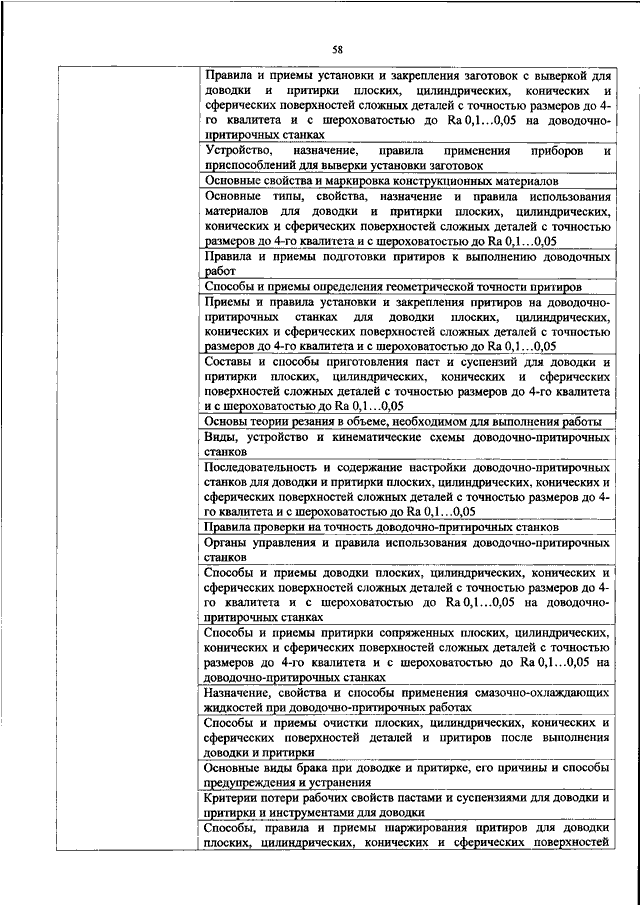 58

| | |
|---|---|
| | Правила и приемы установки и закрепления заготовок с выверкой для доводки и притирки плоских, цилиндрических, конических и сферических поверхностей сложных деталей с точностью размеров до 4-го квалитета и с шероховатостью до Ra 0,1…0,05 на доводочно-притирочных станках |
| | Устройство, назначение, правила применения приборов и приспособлений для выверки установки заготовок |
| | Основные свойства и маркировка конструкционных материалов |
| | Основные типы, свойства, назначение и правила использования материалов для доводки и притирки плоских, цилиндрических, конических и сферических поверхностей сложных деталей с точностью размеров до 4-го квалитета и с шероховатостью до Ra 0,1…0,05 |
| | Правила и приемы подготовки притиров к выполнению доводочных работ |
| | Способы и приемы определения геометрической точности притиров |
| | Приемы и правила установки и закрепления притиров на доводочно-притирочных станках для доводки плоских, цилиндрических, конических и сферических поверхностей сложных деталей с точностью размеров до 4-го квалитета и с шероховатостью до Ra 0,1…0,05 |
| | Составы и способы приготовления паст и суспензий для доводки и притирки плоских, цилиндрических, конических и сферических поверхностей сложных деталей с точностью размеров до 4-го квалитета и с шероховатостью до Ra 0,1…0,05 |
| | Основы теории резания в объеме, необходимом для выполнения работы |
| | Виды, устройство и кинематические схемы доводочно-притирочных станков |
| | Последовательность и содержание настройки доводочно-притирочных станков для доводки и притирки плоских, цилиндрических, конических и сферических поверхностей сложных деталей с точностью размеров до 4-го квалитета и с шероховатостью до Ra 0,1…0,05 |
| | Правила проверки на точность доводочно-притирочных станков |
| | Органы управления и правила использования доводочно-притирочных станков |
| | Способы и приемы доводки плоских, цилиндрических, конических и сферических поверхностей сложных деталей с точностью размеров до 4-го квалитета и с шероховатостью до Ra 0,1…0,05 на доводочно-притирочных станках |
| | Способы и приемы притирки сопряженных плоских, цилиндрических, конических и сферических поверхностей сложных деталей с точностью размеров до 4-го квалитета и с шероховатостью до Ra 0,1…0,05 на доводочно-притирочных станках |
| | Назначение, свойства и способы применения смазочно-охлаждающих жидкостей при доводочно-притирочных работах |
| | Способы и приемы очистки плоских, цилиндрических, конических и сферических поверхностей деталей и притиров после выполнения доводки и притирки |
| | Основные виды брака при доводке и притирке, его причины и способы предупреждения и устранения |
| | Критерии потери рабочих свойств пастами и суспензиями для доводки и притирки и инструментами для доводки |
| | Способы, правила и приемы шаржирования притиров для доводки плоских, цилиндрических, конических и сферических поверхностей |